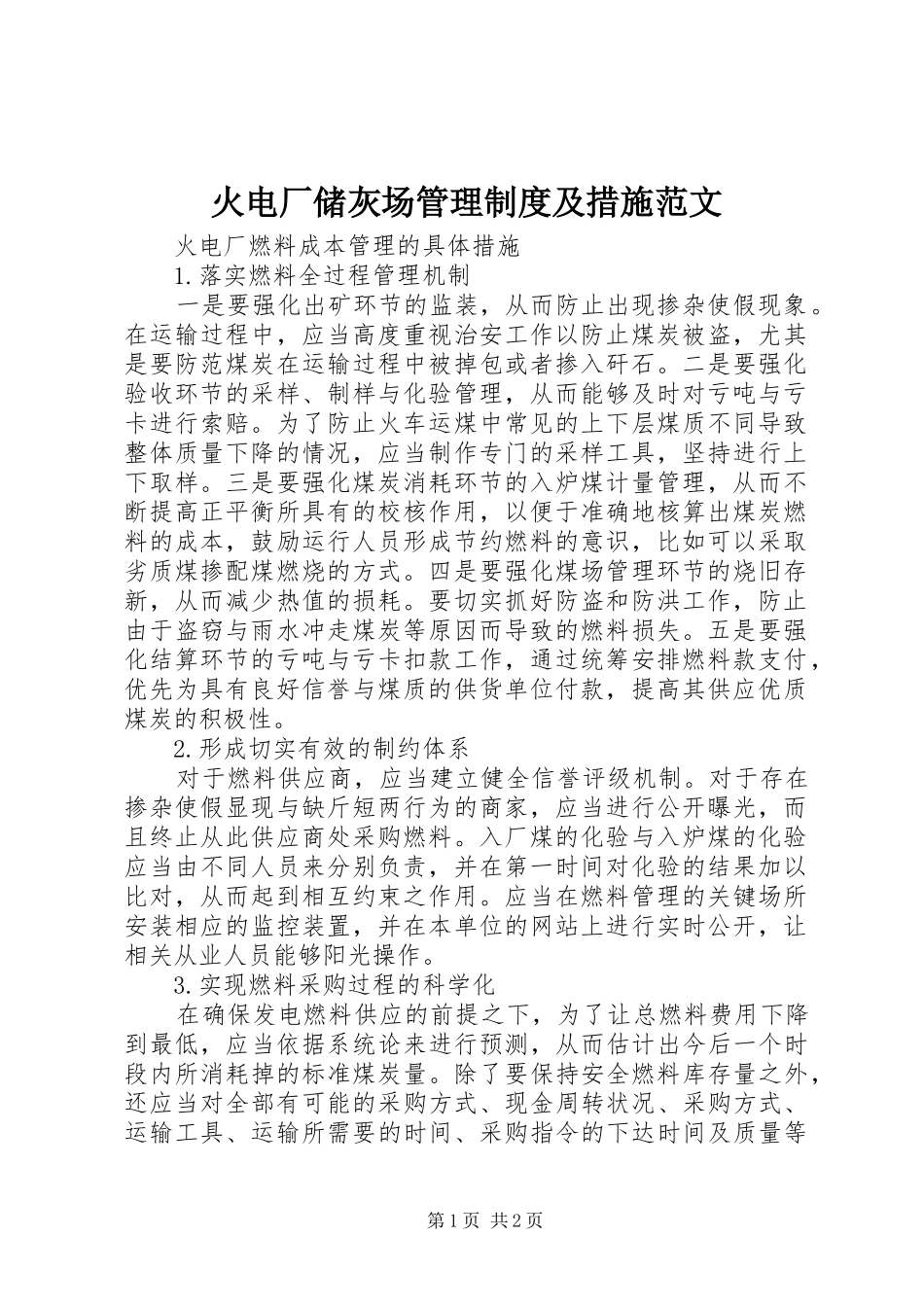 火电厂储灰场管理制度及措施范文

火电厂燃料成本管理的具体措施

1.落实燃料全过程管理机制

一是要强化出矿环节的监装，从而防止出现掺杂使假现象。在运输过程中，应当高度重视治安工作以防止煤炭被盗，尤其是要防范煤炭在运输过程中被掉包或者掺入矸石。二是要强化验收环节的采样、制样与化验管理，从而能够及时对亏吨与亏卡进行索赔。为了防止火车运煤中常见的上下层煤质不同导致整体质量下降的情况，应当制作专门的采样工具，坚持进行上下取样。三是要强化煤炭消耗环节的入炉煤计量管理，从而不断提高正平衡所具有的校核作用，以便于准确地核算出煤炭燃料的成本，鼓励运行人员形成节约燃料的意识，比如可以采取劣质煤掺配煤燃烧的方式。四是要强化煤场管理环节的烧旧存新，从而减少热值的损耗。要切实抓好防盗和防洪工作，防止由于盗窃与雨水冲走煤炭等原因而导致的燃料损失。五是要强化结算环节的亏吨与亏卡扣款工作，通过统筹安排燃料款支付，优先为具有良好信誉与煤质的供货单位付款，提高其供应优质煤炭的积极性。

2.形成切实有效的制约体系

对于燃料供应商，应当建立健全信誉评级机制。对于存在掺杂使假显现与缺斤短两行为的商家，应当进行公开曝光，而且终止从此供应商处采购燃料。入厂煤的化验与入炉煤的化验应当由不同人员来分别负责，并在第一时间对化验的结果加以比对，从而起到相互约束之作用。应当在燃料管理的关键场所安装相应的监控装置，并在本单位的网站上进行实时公开，让相关从业人员能够阳光操作。

3.实现燃料采购过程的科学化

在确保发电燃料供应的前提之下，为了让总燃料费用下降到最低，应当依据系统论来进行预测，从而估计出今后一个时段内所消耗掉的标准煤炭量。除了要保持安全燃料库存量之外，还应当对全部有可能的采购方式、现金周转状况、采购方式、运输工具、运输所需要的时间、采购指令的下达时间及质量等

第1页 共2页